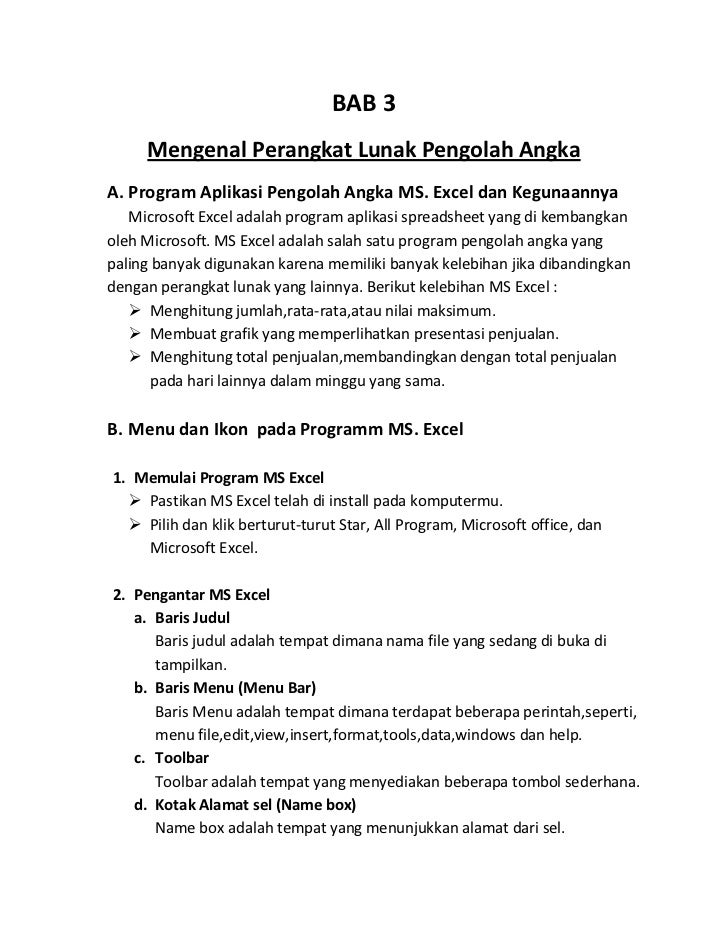 BAB 3

Mengenal Perangkat Lunak Pengolah Angka

A. Program Aplikasi Pengolah Angka MS. Excel dan Kegunaannya

Microsoft Excel adalah program aplikasi spreadsheet yang di kembangkan oleh Microsoft. MS Excel adalah salah satu program pengolah angka yang paling banyak digunakan karena memiliki banyak kelebihan jika dibandingkan dengan perangkat lunak yang lainnya. Berikut kelebihan MS Excel :

➢ Menghitung jumlah,rata-rata,atau nilai maksimum.
➢ Membuat grafik yang memperlihatkan presentasi penjualan.
➢ Menghitung total penjualan,membandingkan dengan total penjualan pada hari lainnya dalam minggu yang sama.

B. Menu dan Ikon pada Programm MS. Excel

1. Memulai Program MS Excel
➢ Pastikan MS Excel telah di install pada komputermu.
➢ Pilih dan klik berturut-turut Star, All Program, Microsoft office, dan Microsoft Excel.

2. Pengantar MS Excel
a. Baris Judul
Baris judul adalah tempat dimana nama file yang sedang di buka di tampilkan.
b. Baris Menu (Menu Bar)
Baris Menu adalah tempat dimana terdapat beberapa perintah,seperti, menu file,edit,view,insert,format,tools,data,windows dan help.
c. Toolbar
Toolbar adalah tempat yang menyediakan beberapa tombol sederhana.
d. Kotak Alamat sel (Name box)
Name box adalah tempat yang menunjukkan alamat dari sel.